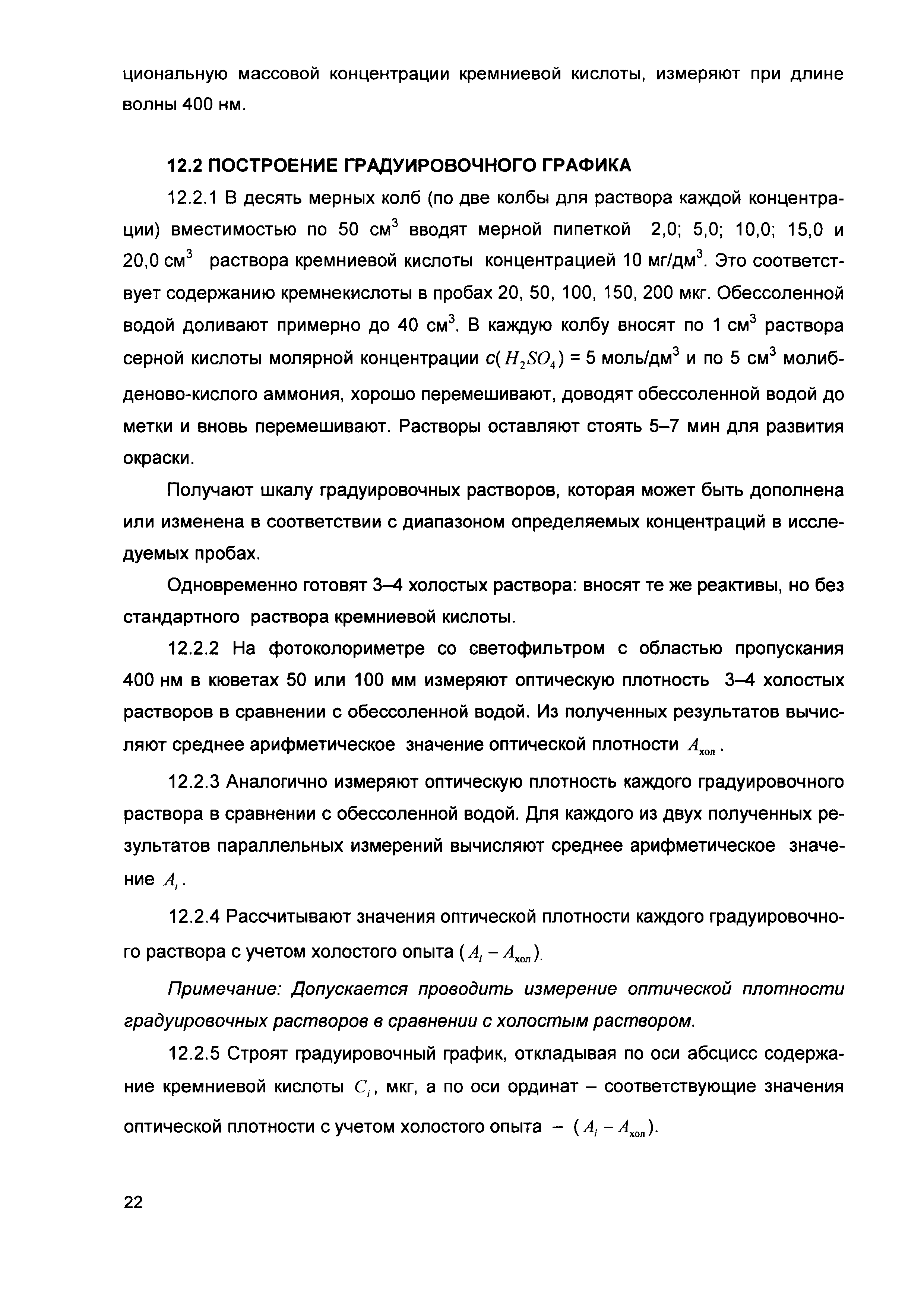 циональную массовой концентрации кремниевой кислоты, измеряют при длине волны 400 нм.

12.2 ПОСТРОЕНИЕ ГРАДУИРОВОЧНОГО ГРАФИКА

12.2.1 В десять мерных колб (по две колбы для раствора каждой концентрации) вместимостью по 50 см$^3$ вводят мерной пипеткой 2,0; 5,0; 10,0; 15,0 и 20,0 см$^3$ раствора кремниевой кислоты концентрацией 10 мг/дм$^3$. Это соответствует содержанию кремнекислоты в пробах 20, 50, 100, 150, 200 мкг. Обессоленной водой доливают примерно до 40 см$^3$. В каждую колбу вносят по 1 см$^3$ раствора серной кислоты молярной концентрации $c(H_2SO_4)$ = 5 моль/дм$^3$ и по 5 см$^3$ молибденово-кислого аммония, хорошо перемешивают, доводят обессоленной водой до метки и вновь перемешивают. Растворы оставляют стоять 5–7 мин для развития окраски.

Получают шкалу градуировочных растворов, которая может быть дополнена или изменена в соответствии с диапазоном определяемых концентраций в исследуемых пробах.

Одновременно готовят 3–4 холостых раствора: вносят те же реактивы, но без стандартного раствора кремниевой кислоты.

12.2.2 На фотоколориметре со светофильтром с областью пропускания 400 нм в кюветах 50 или 100 мм измеряют оптическую плотность 3–4 холостых растворов в сравнении с обессоленной водой. Из полученных результатов вычисляют среднее арифметическое значение оптической плотности $A_{хол}$.

12.2.3 Аналогично измеряют оптическую плотность каждого градуировочного раствора в сравнении с обессоленной водой. Для каждого из двух полученных результатов параллельных измерений вычисляют среднее арифметическое значение $A_i$.

12.2.4 Рассчитывают значения оптической плотности каждого градуировочного раствора с учетом холостого опыта ($A_i - A_{хол}$).

Примечание: Допускается проводить измерение оптической плотности градуировочных растворов в сравнении с холостым раствором.

12.2.5 Строят градуировочный график, откладывая по оси абсцисс содержание кремниевой кислоты $C_i$, мкг, а по оси ординат – соответствующие значения оптической плотности с учетом холостого опыта – ($A_i - A_{хол}$).

22